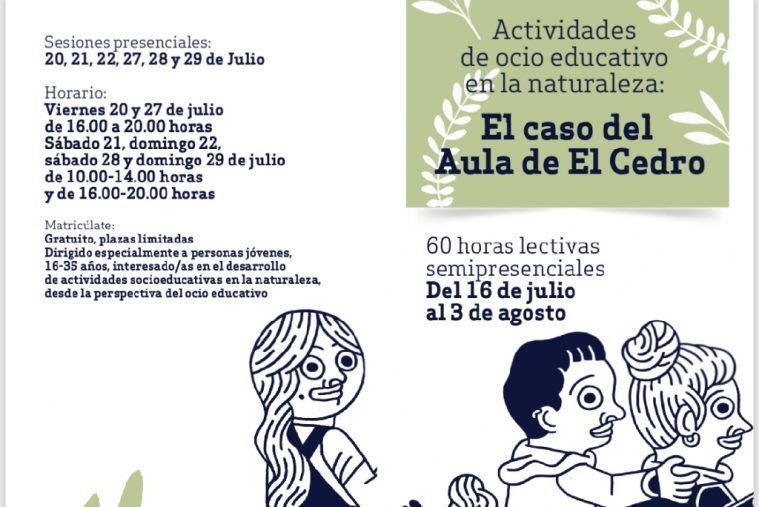 Sesiones presenciales:
20, 21, 22, 27, 28 y 29 de Julio

Horario:
Viernes 20 y 27 de julio
de 16.00 a 20.00 horas
Sábado 21, domingo 22,
sábado 28 y domingo 29 de julio
de 10.00-14.00 horas
y de 16.00-20.00 horas

Matricúlate:
Gratuito, plazas limitadas
Dirigido especialmente a personas jóvenes, 16-35 años, interesado/as en el desarrollo de actividades socioeducativas en la naturaleza, desde la perspectiva del ocio educativo

Actividades de ocio educativo en la naturaleza:

El caso del Aula de El Cedro

60 horas lectivas semipresenciales
Del 16 de julio al 3 de agosto